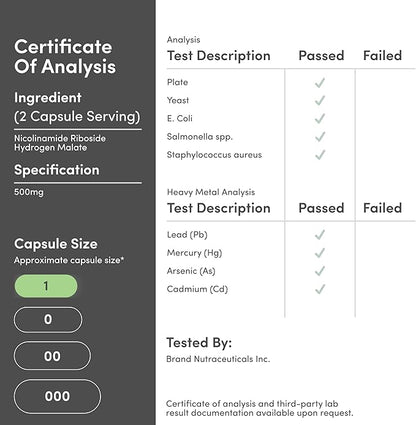 Certificate Of Analysis

Ingredient
(2 Capsule Serving)

Nicolinamide Riboside Hydrogen Malate

Specification

500mg

Capsule Size
Approximate capsule size*

1

0

00

000

Analysis

| Test Description | Passed | Failed |
|---|---|---|
| Plate | ✓ | |
| Yeast | ✓ | |
| E. Coli | ✓ | |
| Salmonella spp. | ✓ | |
| Staphylococcus aureus | ✓ | |

Heavy Metal Analysis

| Test Description | Passed | Failed |
|---|---|---|
| Lead (Pb) | ✓ | |
| Mercury (Hg) | ✓ | |
| Arsenic (As) | ✓ | |
| Cadmium (Cd) | ✓ | |

Tested By:
Brand Nutraceuticals Inc.

Certificate of analysis and third-party lab result documentation available upon request.